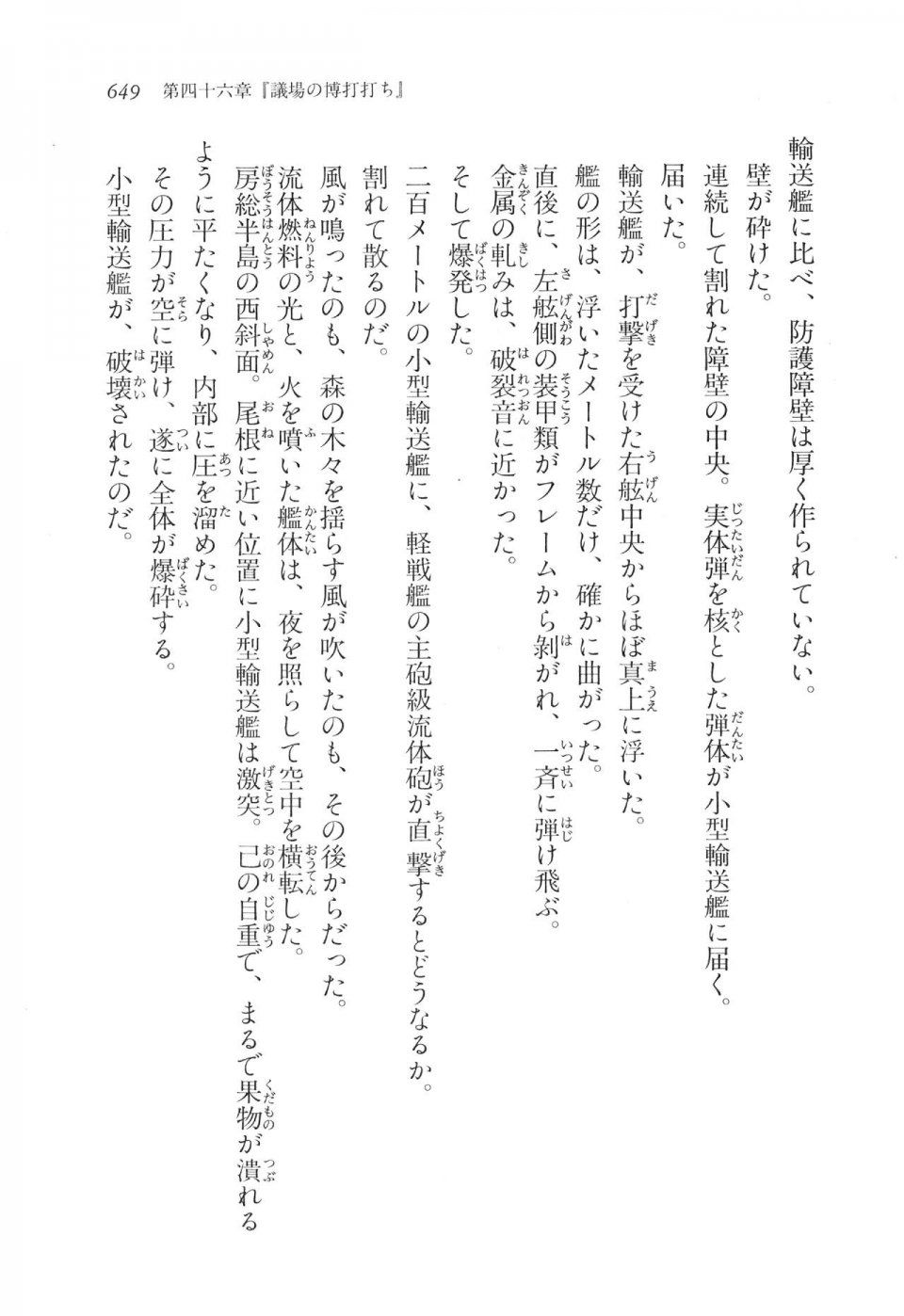 649　第四十六章『議場の博打打ち』

輸送艦に比べ、防護障壁は厚く作られていない。

壁が砕けた。

連続して割れた障壁の中央。実体弾を核とした弾体が小型輸送艦に届く。

届いた。

輸送艦が、打撃を受けた右舷中央からほぼ真上に浮いた。

艦の形は、浮いたメートル数だけ、確かに曲がった。

直後に、左舷側の装甲類がフレームから剥がれ、一斉に弾け飛ぶ。

金属の軋みは、破裂音に近かった。

そして爆発した。

二百メートルの小型輸送艦に、軽戦艦の主砲級流体砲が直撃するとどうなるか。

割れて散るのだ。

風が鳴ったのも、森の木々を揺らす風が吹いたのも、その後からだった。

流体燃料の光と、火を噴いた艦体は、夜を照らして空中を横転した。

房総半島の西斜面。尾根に近い位置に小型輸送艦は激突。己の自重で、まるで果物が潰れるように平たくなり、内部に圧を溜めた。

その圧力が空に弾け、遂に全体が爆砕する。

小型輸送艦が、破壊されたのだ。